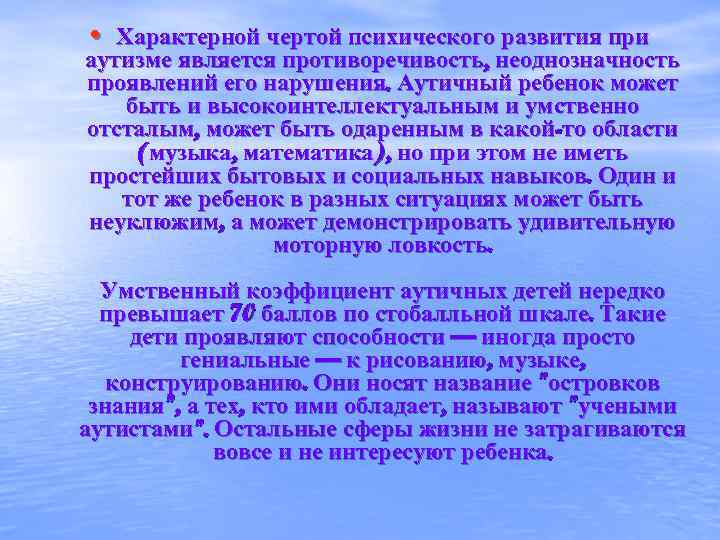 • Характерной чертой психического развития при аутизме является противоречивость, неоднозначность проявлений его нарушения. Аутичный ребенок может быть и высокоинтеллектуальным и умственно отсталым, может быть одаренным в какой-то области (музыка, математика), но при этом не иметь простейших бытовых и социальных навыков. Один и тот же ребенок в разных ситуациях может быть неуклюжим, а может демонстрировать удивительную моторную ловкость.

Умственный коэффициент аутичных детей нередко превышает 70 баллов по стобалльной шкале. Такие дети проявляют способности — иногда просто гениальные — к рисованию, музыке, конструированию. Они носят название "островков знания", а тех, кто ими обладает, называют "учеными аутистами". Остальные сферы жизни не затрагиваются вовсе и не интересуют ребенка.